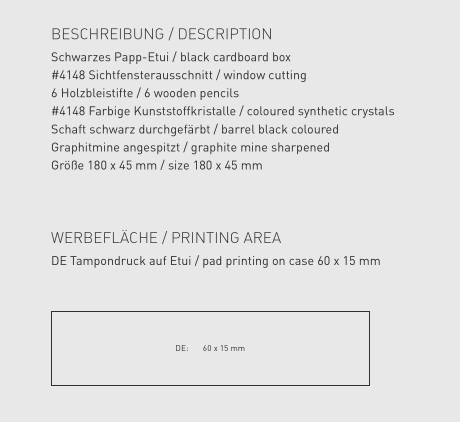 BESCHREIBUNG / DESCRIPTION

Schwarzes Papp-Etui / black cardboard box
#4148 Sichtfensterausschnitt / window cutting
6 Holzbleistifte / 6 wooden pencils
#4148 Farbige Kunststoffkristalle / coloured synthetic crystals
Schaft schwarz durchgefärbt / barrel black coloured
Graphitmine angespitzt / graphite mine sharpened
Größe 180 x 45 mm / size 180 x 45 mm

WERBEFLÄCHE / PRINTING AREA

DE Tampondruck auf Etui / pad printing on case 60 x 15 mm

DE: 60 x 15 mm